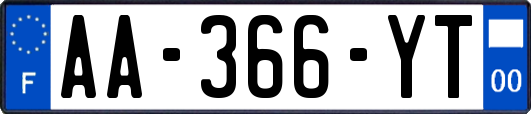 F
AA-366-YT
00